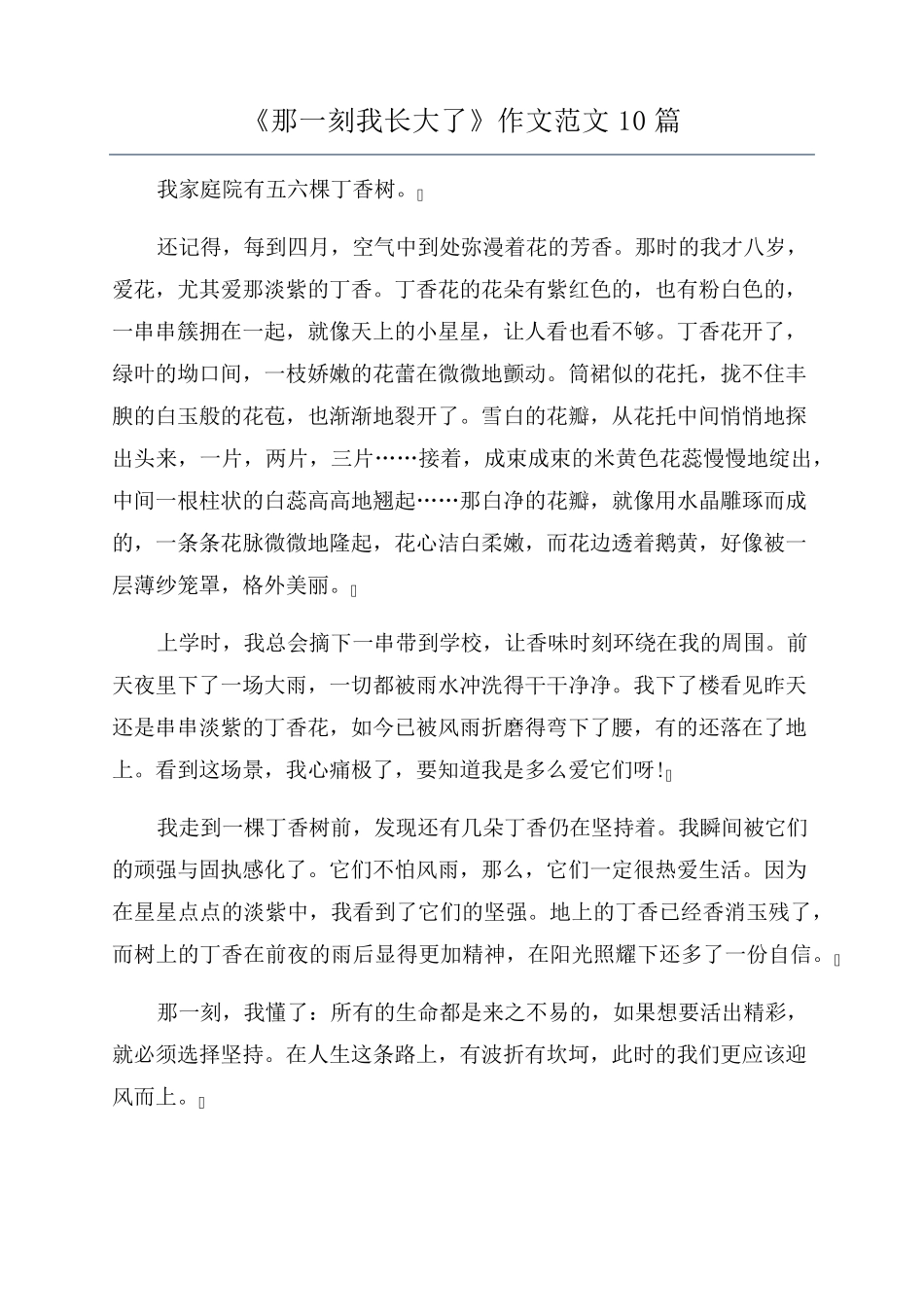 《那一刻我长大了》作文范文 10 篇

我家庭院有五六棵丁香树。

还记得，每到四月，空气中到处弥漫着花的芳香。那时的我才八岁，爱花，尤其爱那淡紫的丁香。丁香花的花朵有紫红色的，也有粉白色的，一串串簇拥在一起，就像天上的小星星，让人看也看不够。丁香花开了，绿叶的坳口间，一枝娇嫩的花蕾在微微地颤动。筒裙似的花托，拢不住丰腴的白玉般的花苞，也渐渐地裂开了。雪白的花瓣，从花托中间悄悄地探出头来，一片，两片，三片……接着，成束成束的米黄色花蕊慢慢地绽出，中间一根柱状的白蕊高高地翘起……那白净的花瓣，就像用水晶雕琢而成的，一条条花脉微微地隆起，花心洁白柔嫩，而花边透着鹅黄，好像被一层薄纱笼罩，格外美丽。

上学时，我总会摘下一串带到学校，让香味时刻环绕在我的周围。前天夜里下了一场大雨，一切都被雨水冲洗得干干净净。我下了楼看见昨天还是串串淡紫的丁香花，如今已被风雨折磨得弯下了腰，有的还落在了地上。看到这场景，我心痛极了，要知道我是多么爱它们呀!

我走到一棵丁香树前，发现还有几朵丁香仍在坚持着。我瞬间被它们的顽强与固执感化了。它们不怕风雨，那么，它们一定很热爱生活。因为在星星点点的淡紫中，我看到了它们的坚强。地上的丁香已经香消玉残了，而树上的丁香在前夜的雨后显得更加精神，在阳光照耀下还多了一份自信。

那一刻，我懂了：所有的生命都是来之不易的，如果想要活出精彩，就必须选择坚持。在人生这条路上，有波折有坎坷，此时的我们更应该迎风而上。